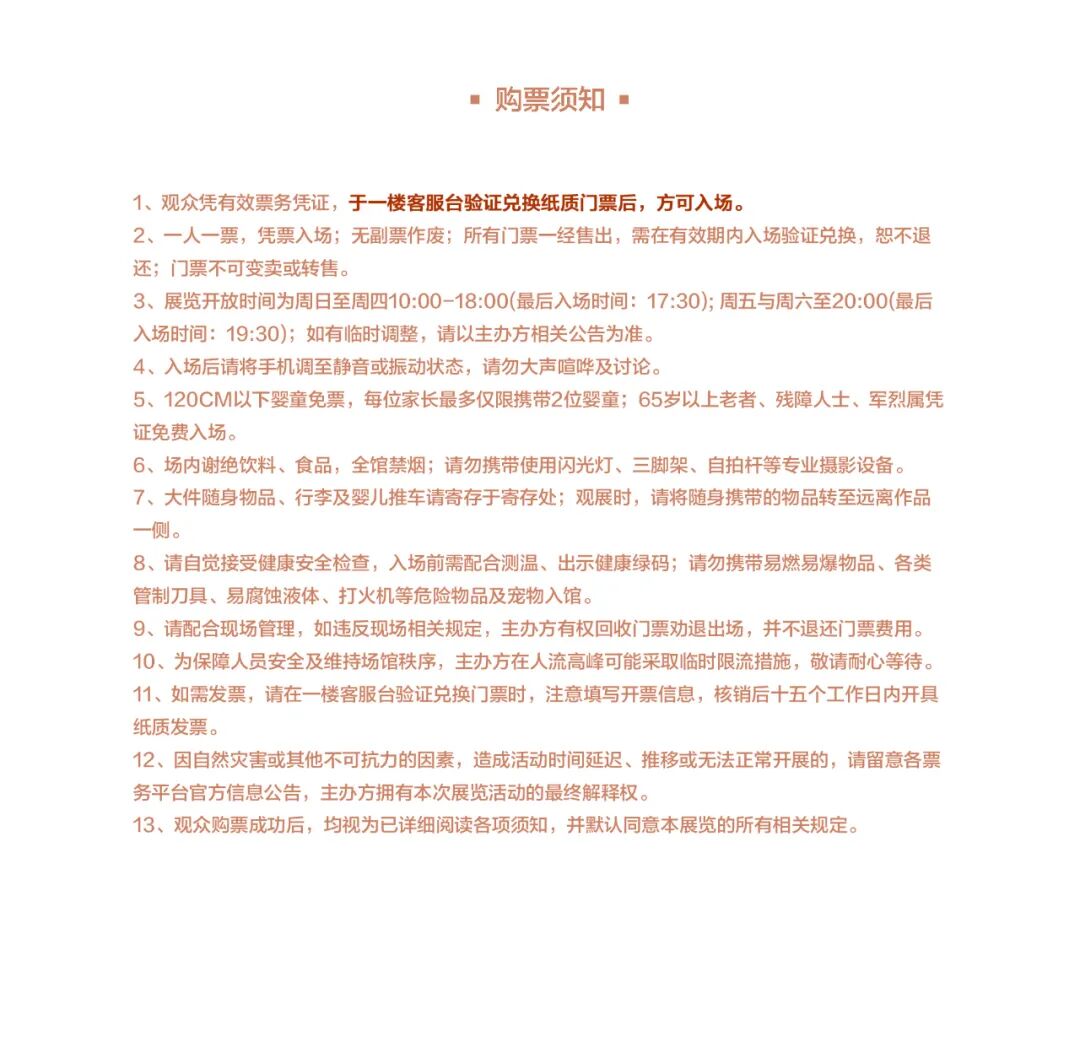 ▪ 购票须知 ▪

1、观众凭有效票务凭证，于一楼客服台验证兑换纸质门票后，方可入场。

2、一人一票，凭票入场；无副票作废；所有门票一经售出，需在有效期内入场验证兑换，恕不退还；门票不可变卖或转售。

3、展览开放时间为周日至周四10:00-18:00(最后入场时间：17:30)；周五与周六至20:00(最后入场时间：19:30)；如有临时调整，请以主办方相关公告为准。

4、入场后请将手机调至静音或振动状态，请勿大声喧哗及讨论。

5、120CM以下婴童免票，每位家长最多仅限携带2位婴童；65岁以上老者、残障人士、军烈属凭证免费入场。

6、场内谢绝饮料、食品，全馆禁烟；请勿携带使用闪光灯、三脚架、自拍杆等专业摄影设备。

7、大件随身物品、行李及婴儿推车请寄存于寄存处；观展时，请将随身携带的物品转至远离作品一侧。

8、请自觉接受健康安全检查，入场前需配合测温、出示健康绿码；请勿携带易燃易爆物品、各类管制刀具、易腐蚀液体、打火机等危险物品及宠物入馆。

9、请配合现场管理，如违反现场相关规定，主办方有权回收门票劝退出场，并不退还门票费用。

10、为保障人员安全及维持场馆秩序，主办方在人流高峰可能采取临时限流措施，敬请耐心等待。

11、如需发票，请在一楼客服台验证兑换门票时，注意填写开票信息，核销后十五个工作日内开具纸质发票。

12、因自然灾害或其他不可抗力的因素，造成活动时间延迟、推移或无法正常开展的，请留意各票务平台官方信息公告，主办方拥有本次展览活动的最终解释权。

13、观众购票成功后，均视为已详细阅读各项须知，并默认同意本展览的所有相关规定。